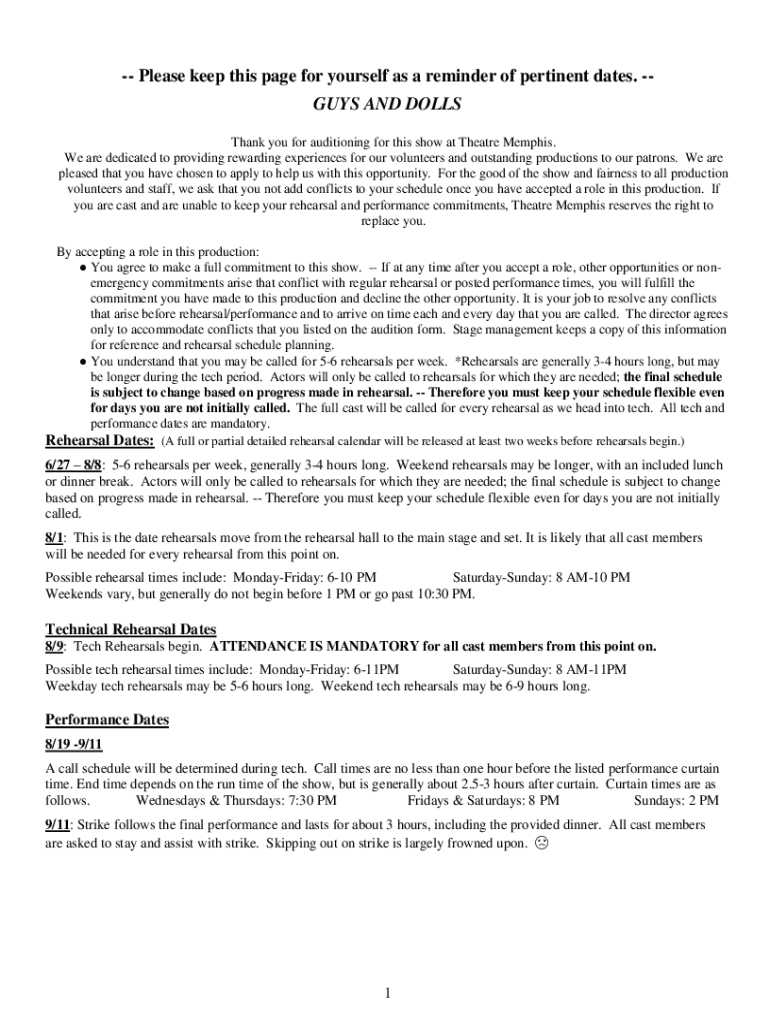 -- Please keep this page for yourself as a reminder of pertinent dates. --
GUYS AND DOLLS

Thank you for auditioning for this show at Theatre Memphis.
We are dedicated to providing rewarding experiences for our volunteers and outstanding productions to our patrons. We are pleased that you have chosen to apply to help us with this opportunity. For the good of the show and fairness to all production volunteers and staff, we ask that you not add conflicts to your schedule once you have accepted a role in this production. If you are cast and are unable to keep your rehearsal and performance commitments, Theatre Memphis reserves the right to replace you.

By accepting a role in this production:
● You agree to make a full commitment to this show. -- If at any time after you accept a role, other opportunities or non-emergency commitments arise that conflict with regular rehearsal or posted performance times, you will fulfill the commitment you have made to this production and decline the other opportunity. It is your job to resolve any conflicts that arise before rehearsal/performance and to arrive on time each and every day that you are called. The director agrees only to accommodate conflicts that you listed on the audition form. Stage management keeps a copy of this information for reference and rehearsal schedule planning.
● You understand that you may be called for 5-6 rehearsals per week. *Rehearsals are generally 3-4 hours long, but may be longer during the tech period. Actors will only be called to rehearsals for which they are needed; the final schedule is subject to change based on progress made in rehearsal. -- Therefore you must keep your schedule flexible even for days you are not initially called. The full cast will be called for every rehearsal as we head into tech. All tech and performance dates are mandatory.

Rehearsal Dates: (A full or partial detailed rehearsal calendar will be released at least two weeks before rehearsals begin.)

6/27 – 8/8: 5-6 rehearsals per week, generally 3-4 hours long. Weekend rehearsals may be longer, with an included lunch or dinner break. Actors will only be called to rehearsals for which they are needed; the final schedule is subject to change based on progress made in rehearsal. -- Therefore you must keep your schedule flexible even for days you are not initially called.

8/1: This is the date rehearsals move from the rehearsal hall to the main stage and set. It is likely that all cast members will be needed for every rehearsal from this point on.

Possible rehearsal times include: Monday-Friday: 6-10 PM Saturday-Sunday: 8 AM-10 PM
Weekends vary, but generally do not begin before 1 PM or go past 10:30 PM.

Technical Rehearsal Dates
8/9: Tech Rehearsals begin. ATTENDANCE IS MANDATORY for all cast members from this point on.

Possible tech rehearsal times include: Monday-Friday: 6-11PM Saturday-Sunday: 8 AM-11PM
Weekday tech rehearsals may be 5-6 hours long. Weekend tech rehearsals may be 6-9 hours long.

Performance Dates
8/19 -9/11

A call schedule will be determined during tech. Call times are no less than one hour before the listed performance curtain time. End time depends on the run time of the show, but is generally about 2.5-3 hours after curtain. Curtain times are as follows. Wednesdays & Thursdays: 7:30 PM Fridays & Saturdays: 8 PM Sundays: 2 PM

9/11: Strike follows the final performance and lasts for about 3 hours, including the provided dinner. All cast members are asked to stay and assist with strike. Skipping out on strike is largely frowned upon. ☹

1